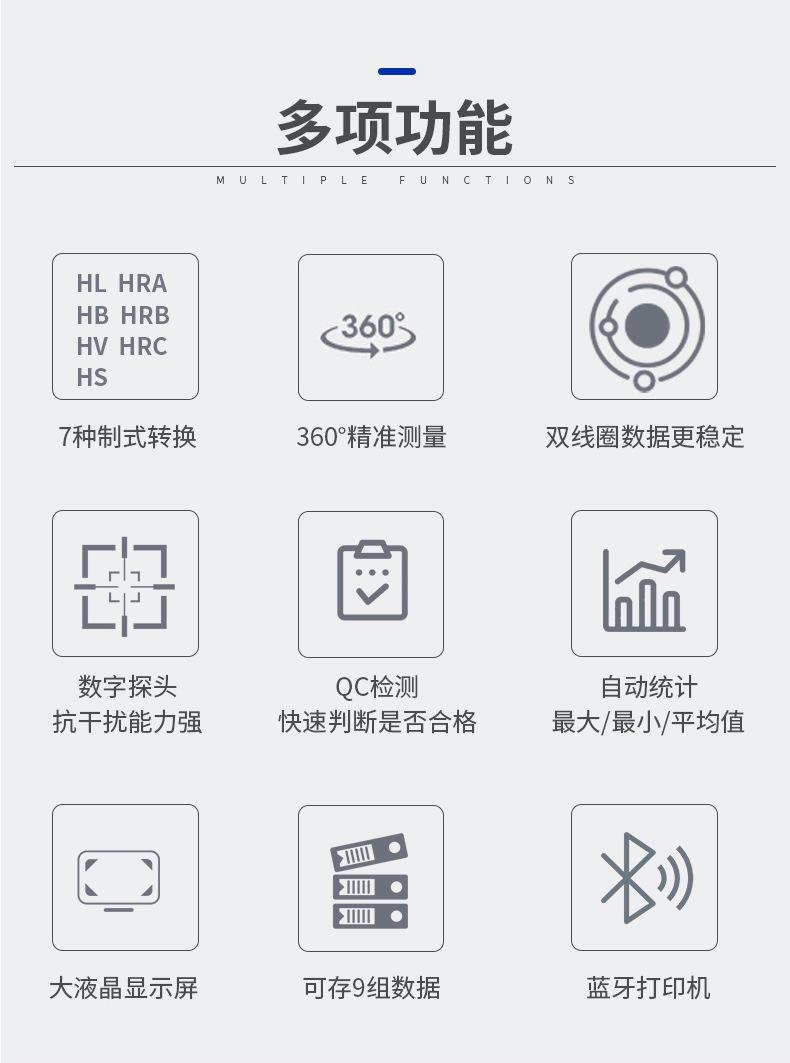 多项功能

MULTIPLE FUNCTIONS

HL HRA
HB HRB
HV HRC
HS

7种制式转换

360°

360°精准测量

双线圈数据更稳定

数字探头
抗干扰能力强

QC检测
快速判断是否合格

自动统计
最大/最小/平均值

大液晶显示屏

可存9组数据

蓝牙打印机